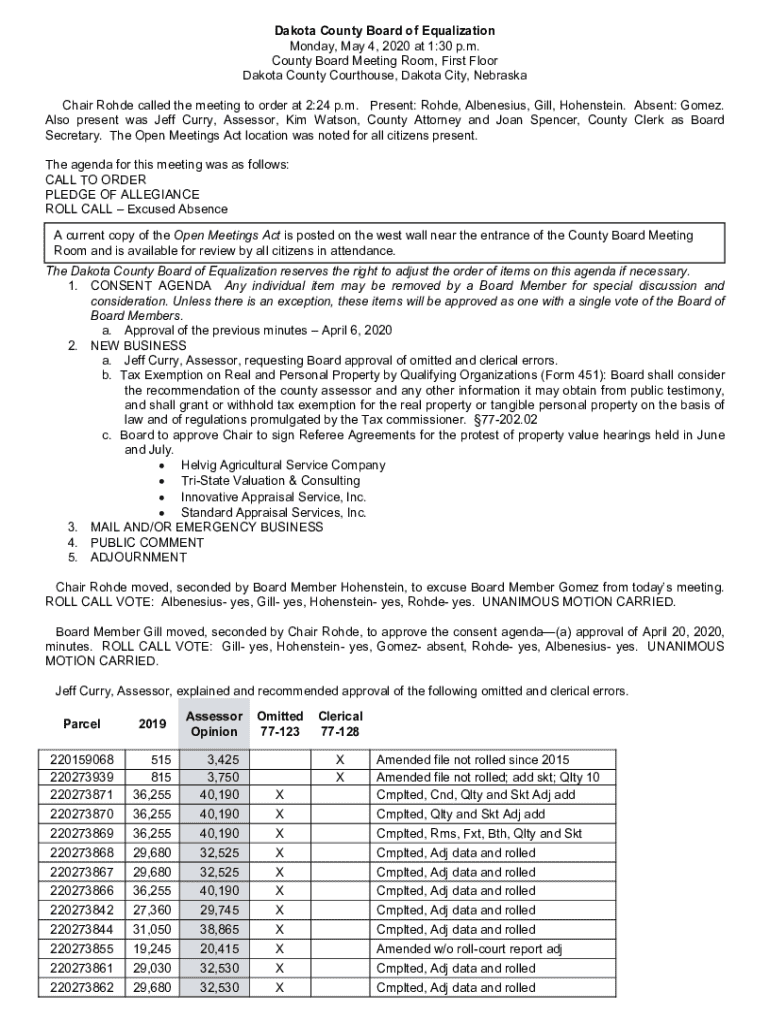 Dakota County Board of Equalization
Monday, May 4, 2020 at 1:30 p.m.
County Board Meeting Room, First Floor
Dakota County Courthouse, Dakota City, Nebraska

Chair Rohde called the meeting to order at 2:24 p.m. Present: Rohde, Albenesius, Gill, Hohenstein. Absent: Gomez. Also present was Jeff Curry, Assessor, Kim Watson, County Attorney and Joan Spencer, County Clerk as Board Secretary. The Open Meetings Act location was noted for all citizens present.

The agenda for this meeting was as follows:
CALL TO ORDER
PLEDGE OF ALLEGIANCE
ROLL CALL – Excused Absence

A current copy of the Open Meetings Act is posted on the west wall near the entrance of the County Board Meeting Room and is available for review by all citizens in attendance.

The Dakota County Board of Equalization reserves the right to adjust the order of items on this agenda if necessary.
1. CONSENT AGENDA Any individual item may be removed by a Board Member for special discussion and consideration. Unless there is an exception, these items will be approved as one with a single vote of the Board of Board Members.
a. Approval of the previous minutes – April 6, 2020
2. NEW BUSINESS
a. Jeff Curry, Assessor, requesting Board approval of omitted and clerical errors.
b. Tax Exemption on Real and Personal Property by Qualifying Organizations (Form 451): Board shall consider the recommendation of the county assessor and any other information it may obtain from public testimony, and shall grant or withhold tax exemption for the real property or tangible personal property on the basis of law and of regulations promulgated by the Tax commissioner. §77-202.02
c. Board to approve Chair to sign Referee Agreements for the protest of property value hearings held in June and July.
• Helvig Agricultural Service Company
• Tri-State Valuation & Consulting
• Innovative Appraisal Service, Inc.
• Standard Appraisal Services, Inc.
3. MAIL AND/OR EMERGENCY BUSINESS
4. PUBLIC COMMENT
5. ADJOURNMENT

Chair Rohde moved, seconded by Board Member Hohenstein, to excuse Board Member Gomez from today's meeting. ROLL CALL VOTE: Albenesius- yes, Gill- yes, Hohenstein- yes, Rohde- yes. UNANIMOUS MOTION CARRIED.

Board Member Gill moved, seconded by Chair Rohde, to approve the consent agenda—(a) approval of April 20, 2020, minutes. ROLL CALL VOTE: Gill- yes, Hohenstein- yes, Gomez- absent, Rohde- yes, Albenesius- yes. UNANIMOUS MOTION CARRIED.

Jeff Curry, Assessor, explained and recommended approval of the following omitted and clerical errors.

| Parcel | 2019 | Assessor Opinion | Omitted 77-123 | Clerical 77-128 | |
|---|---|---|---|---|---|
| 220159068 | 515 | 3,425 | | X | Amended file not rolled since 2015 |
| 220273939 | 815 | 3,750 | | X | Amended file not rolled; add skt; Qlty 10 |
| 220273871 | 36,255 | 40,190 | X | | Cmplted, Cnd, Qlty and Skt Adj add |
| 220273870 | 36,255 | 40,190 | X | | Cmplted, Qlty and Skt Adj add |
| 220273869 | 36,255 | 40,190 | X | | Cmplted, Rms, Fxt, Bth, Qlty and Skt |
| 220273868 | 29,680 | 32,525 | X | | Cmplted, Adj data and rolled |
| 220273867 | 29,680 | 32,525 | X | | Cmplted, Adj data and rolled |
| 220273866 | 36,255 | 40,190 | X | | Cmplted, Adj data and rolled |
| 220273842 | 27,360 | 29,745 | X | | Cmplted, Adj data and rolled |
| 220273844 | 31,050 | 38,865 | X | | Cmplted, Adj data and rolled |
| 220273855 | 19,245 | 20,415 | X | | Amended w/o roll-court report adj |
| 220273861 | 29,030 | 32,530 | X | | Cmplted, Adj data and rolled |
| 220273862 | 29,680 | 32,530 | X | | Cmplted, Adj data and rolled |